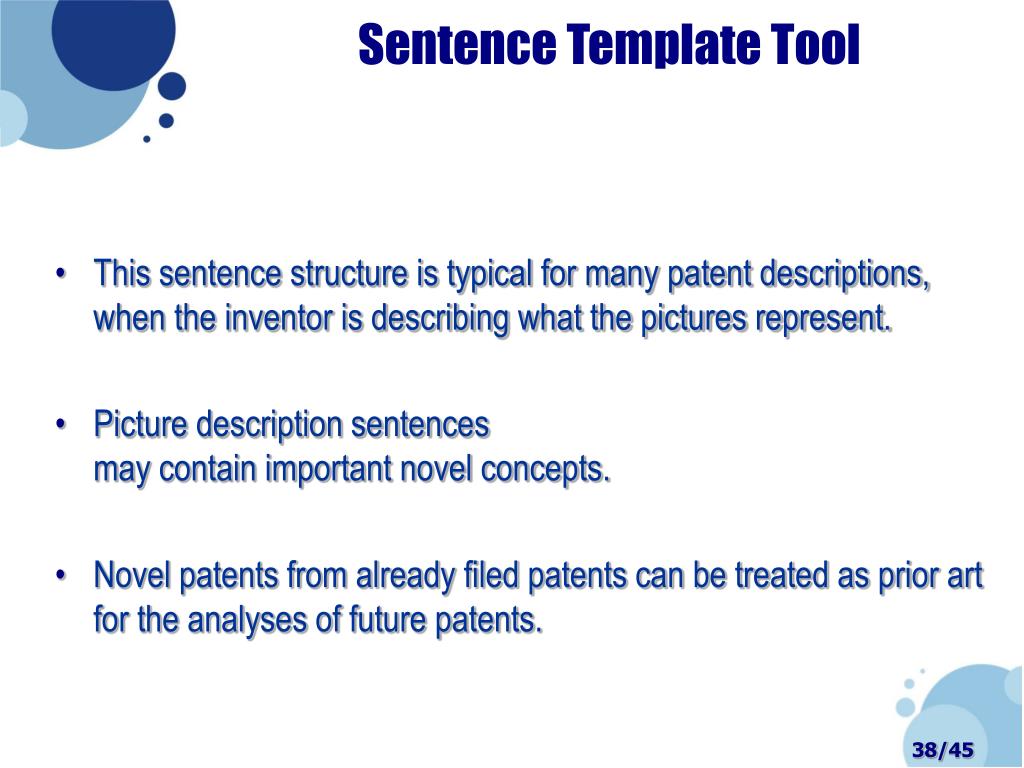 Sentence Template Tool

• This sentence structure is typical for many patent descriptions, when the inventor is describing what the pictures represent.

• Picture description sentences
may contain important novel concepts.

• Novel patents from already filed patents can be treated as prior art for the analyses of future patents.

38/45